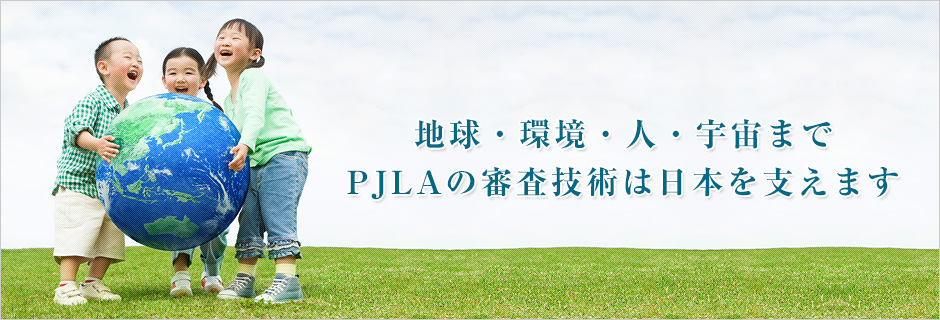 地球・環境・人・宇宙まで
PJLAの審査技術は日本を支えます